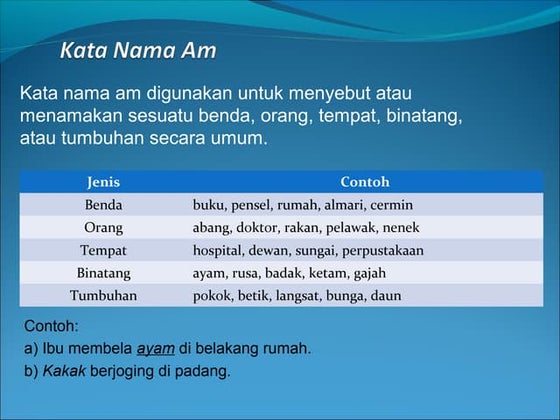 Kata Nama Am

Kata nama am digunakan untuk menyebut atau menamakan sesuatu benda, orang, tempat, binatang, atau tumbuhan secara umum.

| Jenis | Contoh |
|---|---|
| Benda | buku, pensel, rumah, almari, cermin |
| Orang | abang, doktor, rakan, pelawak, nenek |
| Tempat | hospital, dewan, sungai, perpustakaan |
| Binatang | ayam, rusa, badak, ketam, gajah |
| Tumbuhan | pokok, betik, langsat, bunga, daun |

Contoh:
a) Ibu membela ayam di belakang rumah.
b) Kakak berjoging di padang.